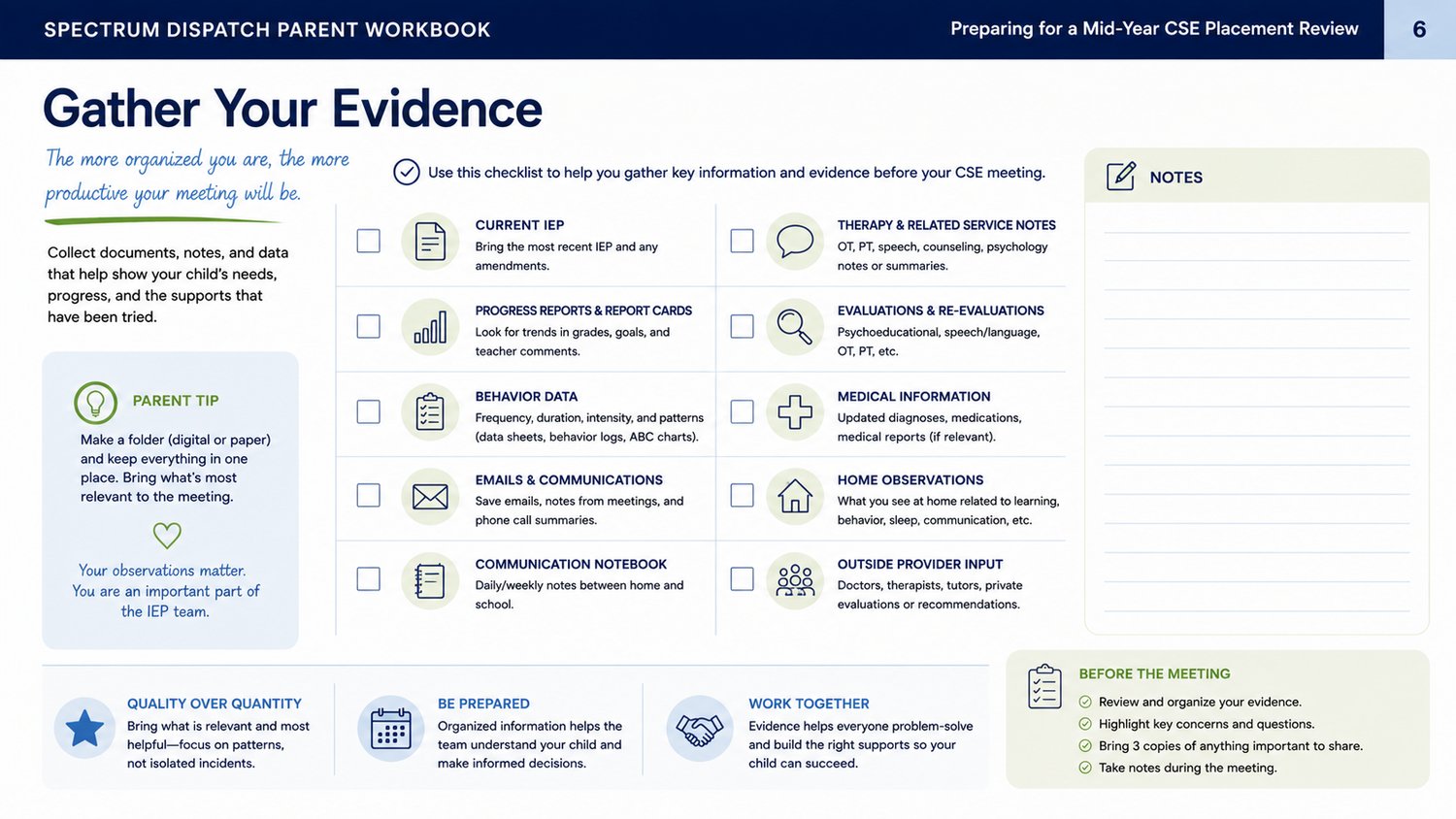 SPECTRUM DISPATCH PARENT WORKBOOK

Preparing for a Mid-Year CSE Placement Review

6

Gather Your Evidence

The more organized you are, the more productive your meeting will be.

Collect documents, notes, and data that help show your child's needs, progress, and the supports that have been tried.

PARENT TIP

Make a folder (digital or paper) and keep everything in one place. Bring what's most relevant to the meeting.

Your observations matter. You are an important part of the IEP team.

Use this checklist to help you gather key information and evidence before your CSE meeting.

CURRENT IEP
Bring the most recent IEP and any amendments.

PROGRESS REPORTS & REPORT CARDS
Look for trends in grades, goals, and teacher comments.

BEHAVIOR DATA
Frequency, duration, intensity, and patterns (data sheets, behavior logs, ABC charts).

EMAILS & COMMUNICATIONS
Save emails, notes from meetings, and phone call summaries.

COMMUNICATION NOTEBOOK
Daily/weekly notes between home and school.

THERAPY & RELATED SERVICE NOTES
OT, PT, speech, counseling, psychology notes or summaries.

EVALUATIONS & RE-EVALUATIONS
Psychoeducational, speech/language, OT, PT, etc.

MEDICAL INFORMATION
Updated diagnoses, medications, medical reports (if relevant).

HOME OBSERVATIONS
What you see at home related to learning, behavior, sleep, communication, etc.

OUTSIDE PROVIDER INPUT
Doctors, therapists, tutors, private evaluations or recommendations.

NOTES

QUALITY OVER QUANTITY
Bring what is relevant and most helpful—focus on patterns, not isolated incidents.

BE PREPARED
Organized information helps the team understand your child and make informed decisions.

WORK TOGETHER
Evidence helps everyone problem-solve and build the right supports so your child can succeed.

BEFORE THE MEETING
Review and organize your evidence.
Highlight key concerns and questions.
Bring 3 copies of anything important to share.
Take notes during the meeting.